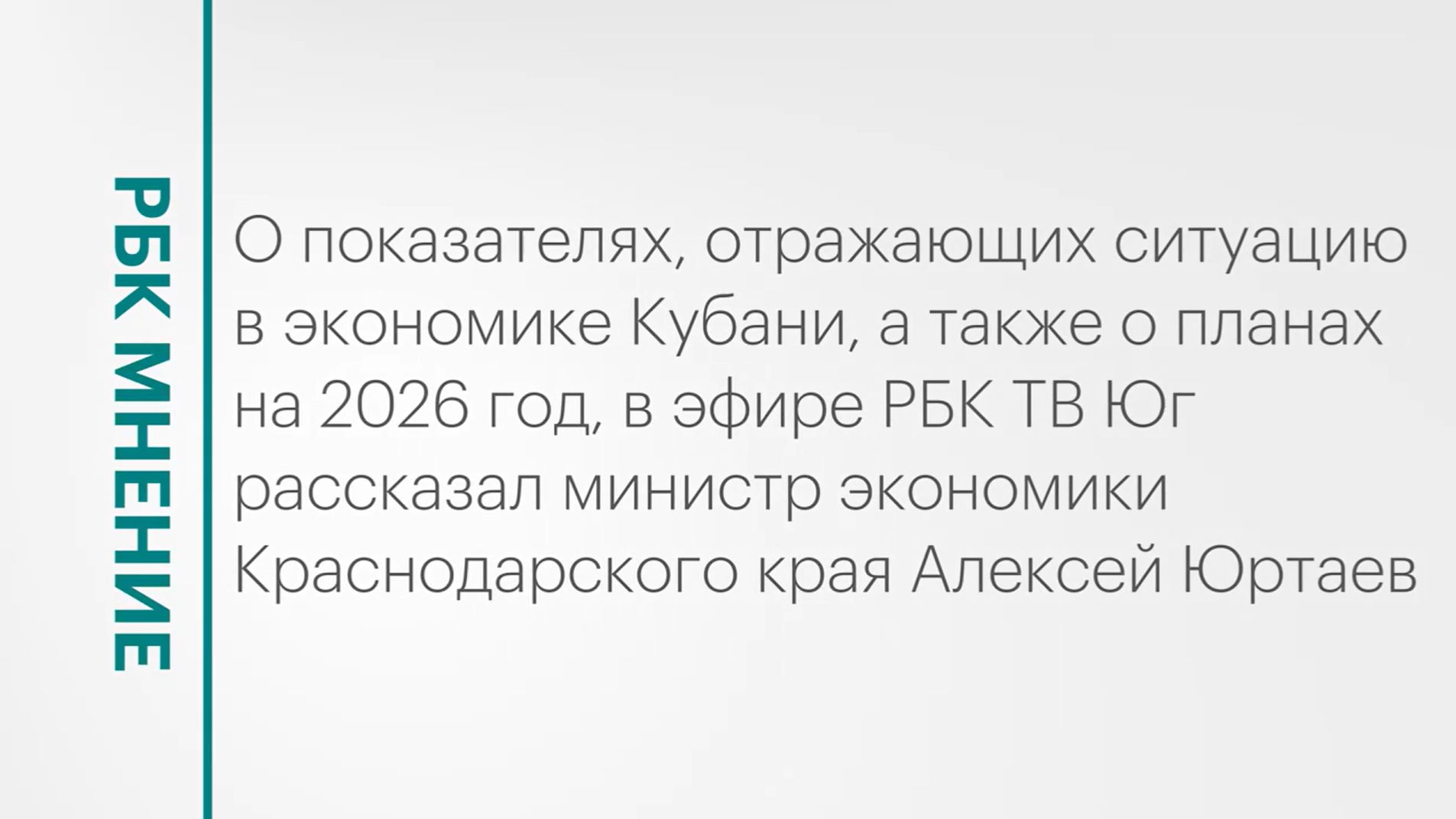 РБК МНЕНИЕ

О показателях, отражающих ситуацию в экономике Кубани, а также о планах на 2026 год, в эфире РБК ТВ Юг рассказал министр экономики Краснодарского края Алексей Юртаев